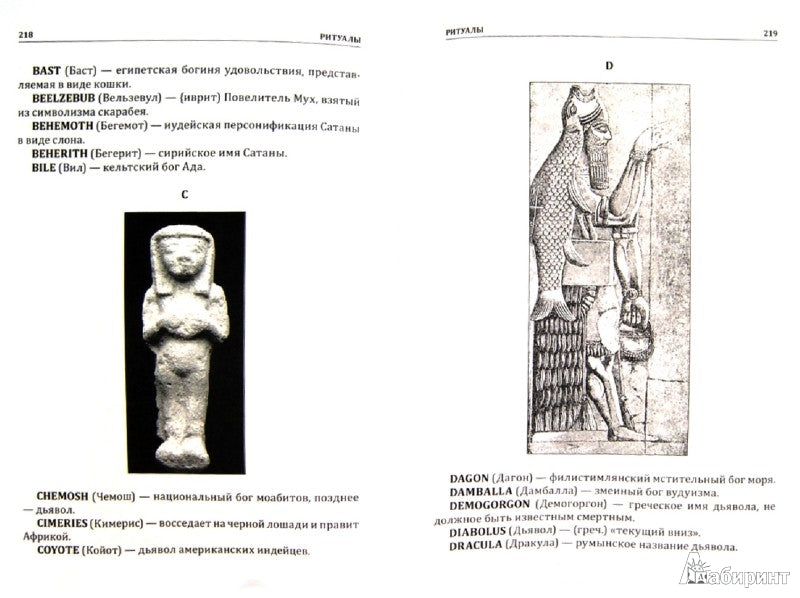 218 РИТУАЛЫ

BAST (Баст) — египетская богиня удовольствия, представляемая в виде кошки.

BEELZEBUB (Вельзевул) — (иврит) Повелитель Мух, взятый из символизма скарабея.

BEHEMOTH (Бегемот) — иудейская персонификация Сатаны в виде слона.

BEHERITH (Бегерит) — сирийское имя Сатаны.

BILE (Вил) — кельтский бог Ада.

C

CHEMOSH (Чемош) — национальный бог моабитов, позднее — дьявол.

CIMERIES (Кимерис) — восседает на черной лошади и правит Африкой.

COYOTE (Койот) — дьявол американских индейцев.

РИТУАЛЫ 219

D

DAGON (Дагон) — филистимлянский мстительный бог моря.

DAMBALLA (Дамбалла) — змеиный бог вудуизма.

DEMOGORGON (Демогоргон) — греческое имя дьявола, не должное быть известным смертным.

DIABOLUS (Дьявол) — (греч.) «текущий вниз».

DRACULA (Дракула) — румынское название дьявола.

Лабиринт